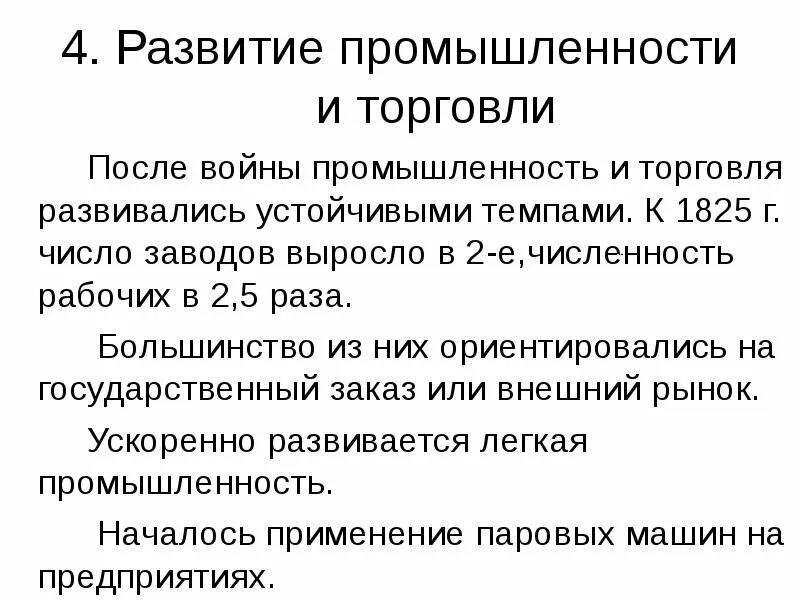 4. Развитие промышленности и торговли

После войны промышленность и торговля развивались устойчивыми темпами. К 1825 г. число заводов выросло в 2-е,численность рабочих в 2,5 раза.

Большинство из них ориентировались на государственный заказ или внешний рынок.

Ускоренно развивается легкая промышленность.

Началось применение паровых машин на предприятиях.